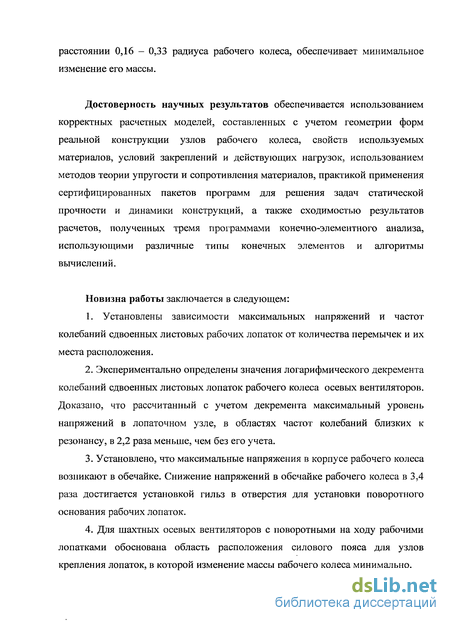 расстоянии 0,16 – 0,33 радиуса рабочего колеса, обеспечивает минимальное изменение его массы.

Достоверность научных результатов обеспечивается использованием корректных расчетных моделей, составленных с учетом геометрии форм реальной конструкции узлов рабочего колеса, свойств используемых материалов, условий закреплений и действующих нагрузок, использованием методов теории упругости и сопротивления материалов, практикой применения сертифицированных пакетов программ для решения задач статической прочности и динамики конструкций, а также сходимостью результатов расчетов, полученных тремя программами конечно-элементного анализа, использующими различные типы конечных элементов и алгоритмы вычислений.

Новизна работы заключается в следующем:

1. Установлены зависимости максимальных напряжений и частот колебаний сдвоенных листовых рабочих лопаток от количества перемычек и их места расположения.

2. Экспериментально определены значения логарифмического декремента колебаний сдвоенных листовых лопаток рабочего колеса осевых вентиляторов. Доказано, что рассчитанный с учетом декремента максимальный уровень напряжений в лопаточном узле, в областях частот колебаний близких к резонансу, в 2,2 раза меньше, чем без его учета.

3. Установлено, что максимальные напряжения в корпусе рабочего колеса возникают в обечайке. Снижение напряжений в обечайке рабочего колеса в 3,4 раза достигается установкой гильз в отверстия для установки поворотного основания рабочих лопаток.

4. Для шахтных осевых вентиляторов с поворотными на ходу рабочими лопатками обоснована область расположения силового пояса для узлов крепления лопаток, в которой изменение массы рабочего колеса минимально.

dsLib.net
библиотека диссертаций